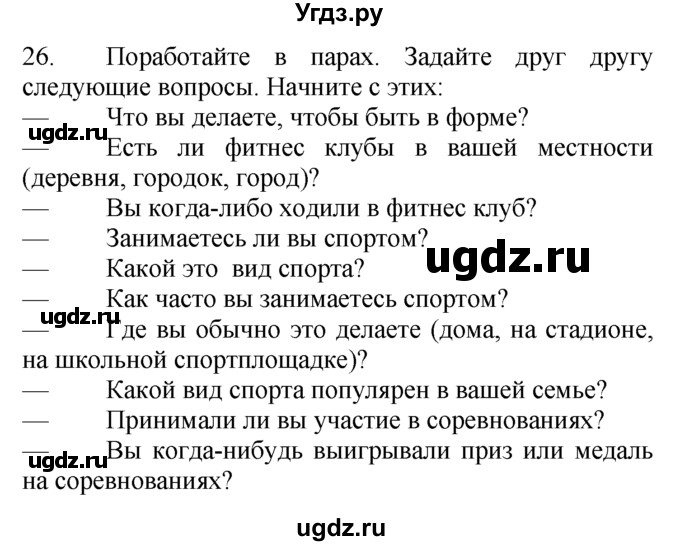 Угдз.ру

26. Поработайте в парах. Задайте друг другу следующие вопросы. Начните с этих:
— Что вы делаете, чтобы быть в форме?
ugdz.ru
— Есть ли фитнес клубы в вашей местности (деревня, городок, город)?
— Вы когда-либо ходили в фитнес клуб?
— Занимаетесь ли вы спортом?
ugdz.ru
— Какой это вид спорта?
— Как часто вы занимаетесь спортом?
ugdz.ru
— Где вы обычно это делаете (дома, на стадионе, на школьной спортплощадке)?
— Какой вид спорта популярен в вашей семье?
— Принимали ли вы участие в соревнованиях?
ugdz.ru
— Вы когда-нибудь выигрывали приз или медаль на соревнованиях?

ugdz.ru